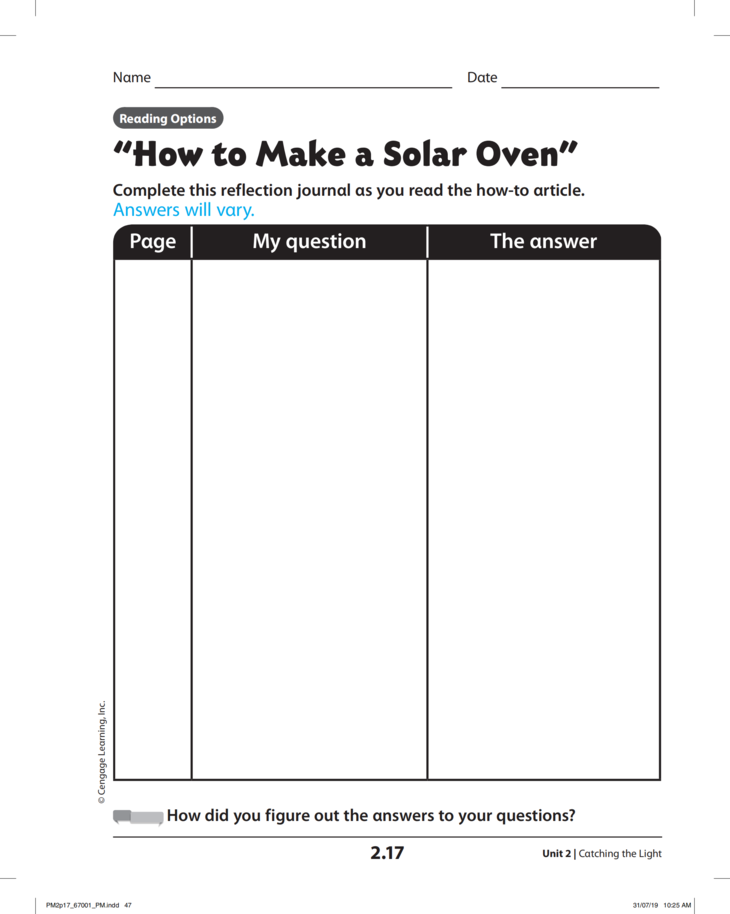 Name ____ Date ____

Reading Options

"How to Make a Solar Oven"

Complete this reflection journal as you read the how-to article.
Answers will vary.

| Page | My question | The answer |
|---|---|---|
|  |  |  |

© Cengage Learning, Inc.

How did you figure out the answers to your questions?

2.17

Unit 2 | Catching the Light

PM2p17_67001_PM.indd 47

31/07/19 10:25 AM